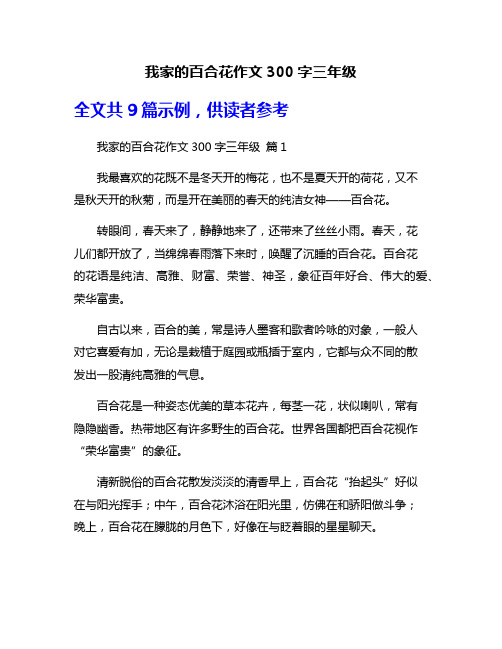 我家的百合花作文 300 字三年级

全文共 9 篇示例，供读者参考

我家的百合花作文 300 字三年级 篇 1

我最喜欢的花既不是冬天开的梅花，也不是夏天开的荷花，又不是秋天开的秋菊，而是开在美丽的春天的纯洁女神——百合花。

转眼间，春天来了，静静地来了，还带来了丝丝小雨。春天，花儿们都开放了，当绵绵春雨落下来时，唤醒了沉睡的百合花。百合花的花语是纯洁、高雅、财富、荣誉、神圣，象征百年好合、伟大的爱、荣华富贵。

自古以来，百合的美，常是诗人墨客和歌者吟咏的对象，一般人对它喜爱有加，无论是栽植于庭园或瓶插于室内，它都与众不同的散发出一股清纯高雅的气息。

百合花是一种姿态优美的草本花卉，每茎一花，状似喇叭，常有隐隐幽香。热带地区有许多野生的百合花。世界各国都把百合花视作“荣华富贵”的象征。

清新脱俗的百合花散发淡淡的清香早上，百合花“抬起头”好似在与阳光挥手；中午，百合花沐浴在阳光里，仿佛在和骄阳做斗争；晚上，百合花在朦胧的月色下，好像在与眨着眼的星星聊天。